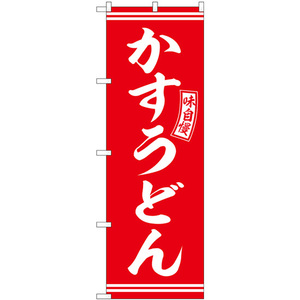 かすうどん

味自慢